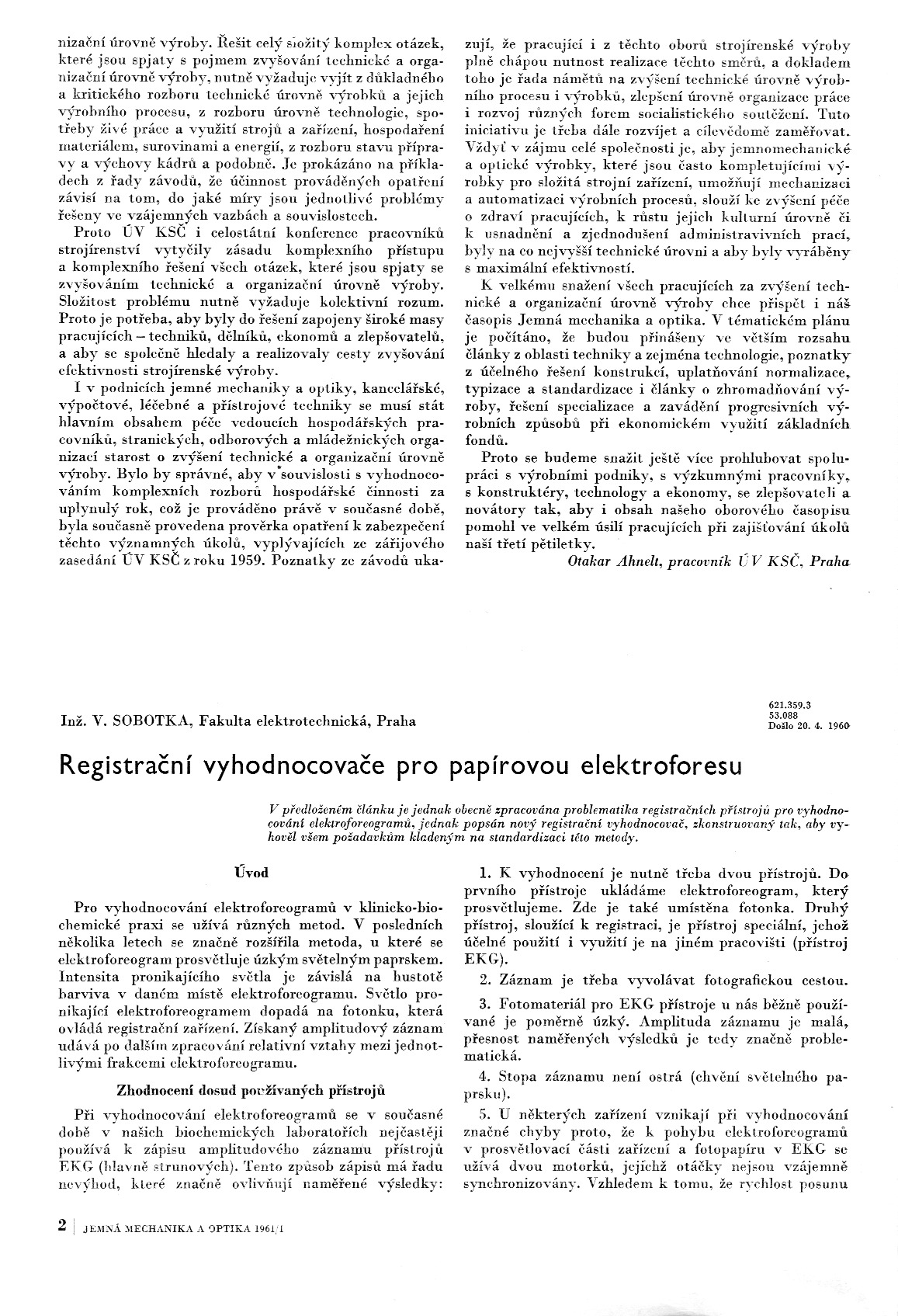 nizační úrovně výroby. Řešit celý složitý komplex otázek, které jsou spjaty s pojmem zvyšování technické a organizační úrovně výroby, nutně vyžaduje vyjít z důkladného a kritického rozboru technické úrovně výrobků a jejich výrobního procesu, z rozboru úrovně technologie, spotřeby živé práce a využití strojů a zařízení, hospodaření materiálem, surovinami a energií, z rozboru stavu přípravy a výchovy kádrů a podobně. Je prokázáno na příkladech z řady závodů, že účinnost prováděných opatření závisí na tom, do jaké míry jsou jednotlivé problémy řešeny ve vzájemných vazbách a souvislostech.

Proto ÚV KSČ i celostátní konference pracovníků strojírenství vytyčily zásadu komplexního přístupu a komplexního řešení všech otázek, které jsou spjaty se zvyšováním technické a organizační úrovně výroby. Složitost problému nutně vyžaduje kolektivní rozum. Proto je potřeba, aby byly do řešení zapojeny široké masy pracujících – techniků, dělníků, ekonomů a zlepšovatelů, a aby se společně hledaly a realizovaly cesty zvyšování efektivnosti strojírenské výroby.

I v podnicích jemné mechaniky a optiky, kancelářské, výpočtové, léčebné a přístrojové techniky se musí stát hlavním obsahem péče vedoucích hospodářských pracovníků, stranických, odborových a mládežnických organizací starost o zvýšení technické a organizační úrovně výroby. Bylo by správné, aby v souvislosti s vyhodnocováním komplexních rozborů hospodářské činnosti za uplynulý rok, což je prováděno právě v současné době, byla současně provedena prověrka opatření k zabezpečení těchto významných úkolů, vyplývajících ze zářijového zasedání ÚV KSČ z roku 1959. Poznatky ze závodů ukazují, že pracující i z těchto oborů strojírenské výroby plně chápou nutnost realizace těchto směrů, a dokladem toho je řada námětů na zvýšení technické úrovně výrobního procesu i výrobků, zlepšení úrovně organizace práce i rozvoj různých forem socialistického soutěžení. Tuto iniciativu je třeba dále rozvíjet a cílevědomě zaměřovat. Vždyť v zájmu celé společnosti je, aby jemnomechanické a optické výrobky, které jsou často kompletujícími výrobky pro složitá strojní zařízení, umožňují mechanizaci a automatizaci výrobních procesů, slouží ke zvýšení péče o zdraví pracujících, k růstu jejich kulturní úrovně či k usnadnění a zjednodušení administravivních prací, byly na co nejvyšší technické úrovni a aby byly vyráběny s maximální efektivností.

K velkému snažení všech pracujících za zvýšení technické a organizační úrovně výroby chce přispět i náš časopis Jemná mechanika a optika. V tématickém plánu je počítáno, že budou přinášeny ve větším rozsahu články z oblasti techniky a zejména technologie, poznatky z účelného řešení konstrukcí, uplatňování normalizace, typizace a standardizace i články o zhromadňování výroby, řešení specializace a zavádění progresivních výrobních způsobů při ekonomickém využití základních fondů.

Proto se budeme snažit ještě více prohlubovat spolupráci s výrobními podniky, s výzkumnými pracovníky, s konstruktéry, technology a ekonomy, se zlepšovateli a novátory tak, aby i obsah našeho oborového časopisu pomohl ve velkém úsilí pracujících při zajišťování úkolů naší třetí pětiletky.

Otakar Ahnelt, pracovník ÚV KSČ, Praha

Inž. V. SOBOTKA, Fakulta elektrotechnická, Praha

621.359.3
53.088
Došlo 20. 4. 1960

Registrační vyhodnocovače pro papírovou elektroforesu

V předloženém článku je jednak obecně zpracována problematika registračních přístrojů pro vyhodnocování elektroforeogramů, jednak popsán nový registrační vyhodnocovač, zkonstruovaný tak, aby vyhověl všem požadavkům kladeným na standardizaci této metody.

Úvod

Pro vyhodnocování elektroforeogramů v klinicko-biochemické praxi se užívá různých metod. V posledních několika letech se značně rozšířila metoda, u které se elektroforeogram prosvětluje úzkým světelným paprskem. Intensita pronikajícího světla je závislá na hustotě barviva v daném místě elektroforeogramu. Světlo pronikající elektroforeogramem dopadá na fotonku, která ovládá registrační zařízení. Získaný amplitudový záznam udává po dalším zpracování relativní vztahy mezi jednotlivými frakcemi elektroforeogramu.

Zhodnocení dosud používaných přístrojů

Při vyhodnocování elektroforeogramů se v současné době v našich biochemických laboratořích nejčastěji používá k zápisu amplitudového záznamu přístrojů EKG (hlavně strunových). Tento způsob zápisů má řadu nevýhod, které značně ovlivňují naměřené výsledky:

1. K vyhodnocení je nutně třeba dvou přístrojů. Do prvního přístroje ukládáme elektroforeogram, který prosvětlujeme. Zde je také umístěna fotonka. Druhý přístroj, sloužící k registraci, je přístroj speciální, jehož účelné použití i využití je na jiném pracovišti (přístroj EKG).

2. Záznam je třeba vyvolávat fotografickou cestou.

3. Fotomateriál pro EKG přístroje u nás běžně používané je poměrně úzký. Amplituda záznamu je malá, přesnost naměřených výsledků je tedy značně problematická.

4. Stopa záznamu není ostrá (chvění světelného paprsku).

5. U některých zařízení vznikají při vyhodnocování značné chyby proto, že k pohybu elektroforeogramů v prosvětlovací části zařízení a fotopapíru v EKG se užívá dvou motorků, jejichž otáčky nejsou vzájemně synchronizovány. Vzhledem k tomu, že rychlost posunu

2 | JEMNÁ MECHANIKA A OPTIKA 1961/1